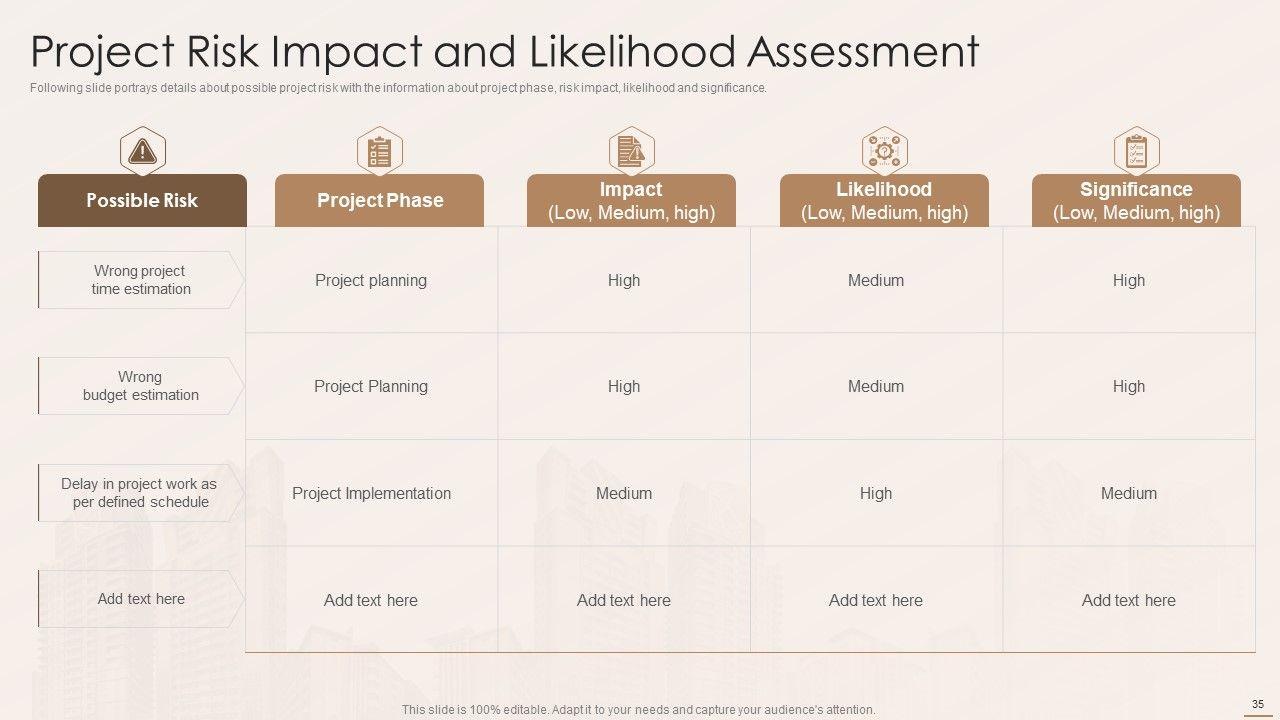 Project Risk Impact and Likelihood Assessment

Following slide portrays details about possible project risk with the information about project phase, risk impact, likelihood and significance.

| Possible Risk | Project Phase | Impact (Low, Medium, high) | Likelihood (Low, Medium, high) | Significance (Low, Medium, high) |
|---|---|---|---|---|
| Wrong project time estimation | Project planning | High | Medium | High |
| Wrong budget estimation | Project Planning | High | Medium | High |
| Delay in project work as per defined schedule | Project Implementation | Medium | High | Medium |
| Add text here | Add text here | Add text here | Add text here | Add text here |

This slide is 100% editable. Adapt it to your needs and capture your audience's attention.

35